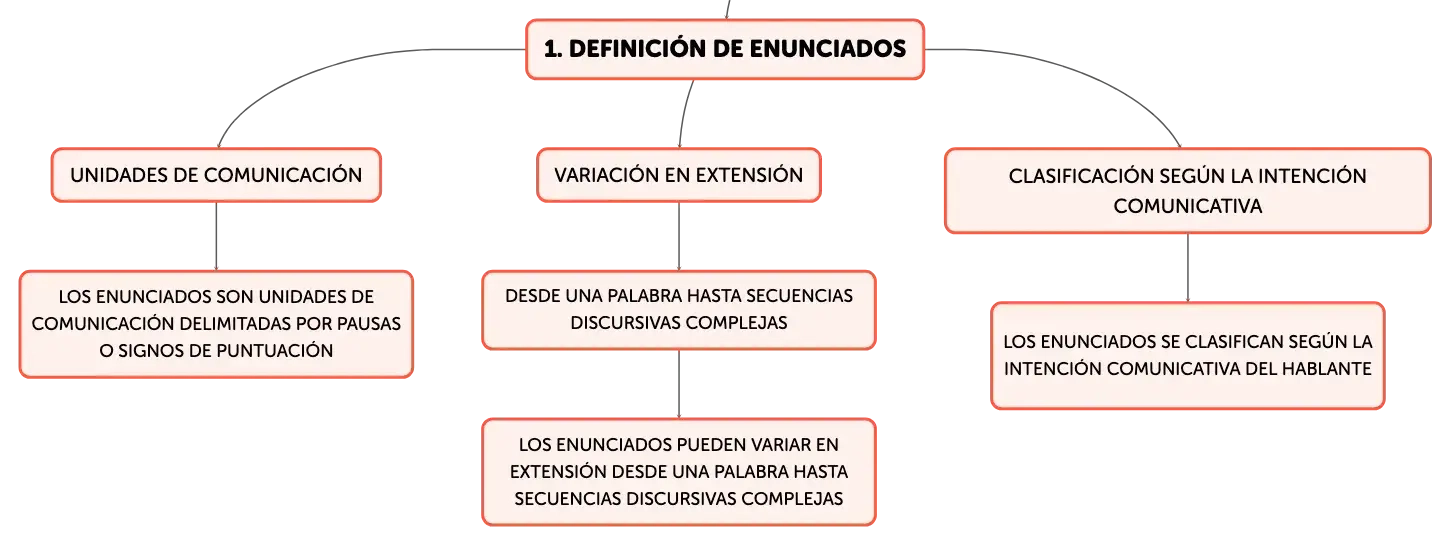 1. DEFINICIÓN DE ENUNCIADOS

UNIDADES DE COMUNICACIÓN

LOS ENUNCIADOS SON UNIDADES DE COMUNICACIÓN DELIMITADAS POR PAUSAS O SIGNOS DE PUNTUACIÓN

VARIACIÓN EN EXTENSIÓN

DESDE UNA PALABRA HASTA SECUENCIAS DISCURSIVAS COMPLEJAS

LOS ENUNCIADOS PUEDEN VARIAR EN EXTENSIÓN DESDE UNA PALABRA HASTA SECUENCIAS DISCURSIVAS COMPLEJAS

CLASIFICACIÓN SEGÚN LA INTENCIÓN COMUNICATIVA

LOS ENUNCIADOS SE CLASIFICAN SEGÚN LA INTENCIÓN COMUNICATIVA DEL HABLANTE